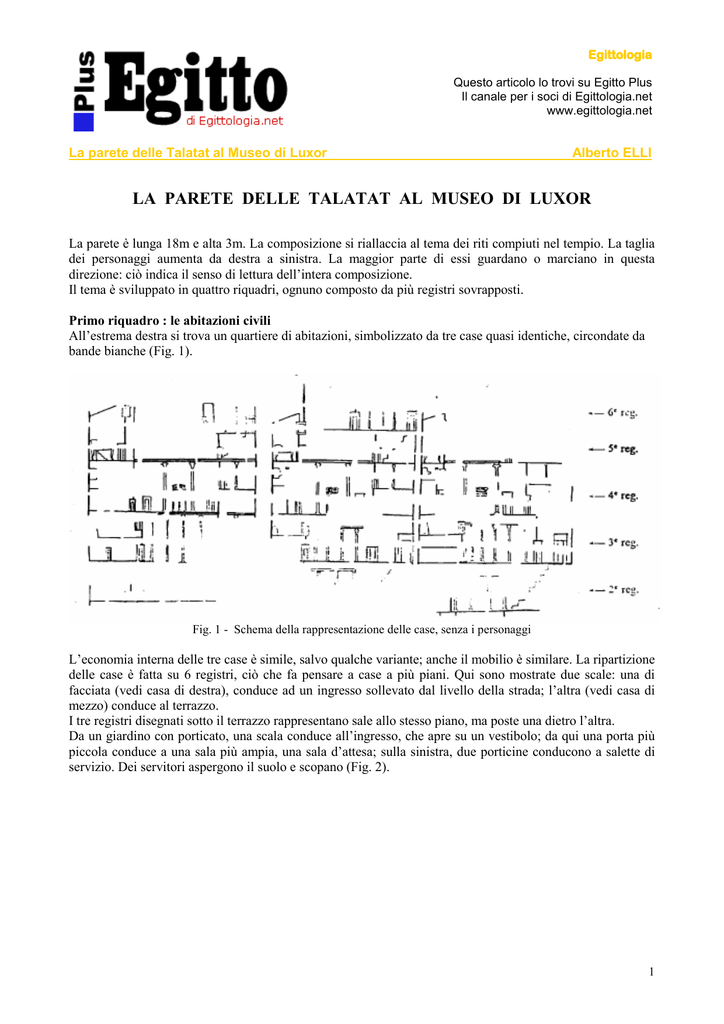 Plus Egitto
di Egittologia.net

Egittologia

Questo articolo lo trovi su Egitto Plus
Il canale per i soci di Egittologia.net
www.egittologia.net

La parete delle Talatat al Museo di Luxor Alberto ELLI

LA PARETE DELLE TALATAT AL MUSEO DI LUXOR

La parete è lunga 18m e alta 3m. La composizione si riallaccia al tema dei riti compiuti nel tempio. La taglia dei personaggi aumenta da destra a sinistra. La maggior parte di essi guardano o marciano in questa direzione: ciò indica il senso di lettura dell'intera composizione.
Il tema è sviluppato in quattro riquadri, ognuno composto da più registri sovrapposti.

Primo riquadro : le abitazioni civili
All'estrema destra si trova un quartiere di abitazioni, simbolizzato da tre case quasi identiche, circondate da bande bianche (Fig. 1).

6ᵉ reg.
5ᵉ reg.
4ᵉ reg.
3ᵉ reg.
2ᵉ reg.

Fig. 1 - Schema della rappresentazione delle case, senza i personaggi

L'economia interna delle tre case è simile, salvo qualche variante; anche il mobilio è similare. La ripartizione delle case è fatta su 6 registri, ciò che fa pensare a case a più piani. Qui sono mostrate due scale: una di facciata (vedi casa di destra), conduce ad un ingresso sollevato dal livello della strada; l'altra (vedi casa di mezzo) conduce al terrazzo.
I tre registri disegnati sotto il terrazzo rappresentano sale allo stesso piano, ma poste una dietro l'altra.
Da un giardino con porticato, una scala conduce all'ingresso, che apre su un vestibolo; da qui una porta più piccola conduce a una sala più ampia, una sala d'attesa; sulla sinistra, due porticine conducono a salette di servizio. Dei servitori aspergono il suolo e scopano (Fig. 2).

1